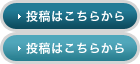 投稿はこちらから

投稿はこちらから